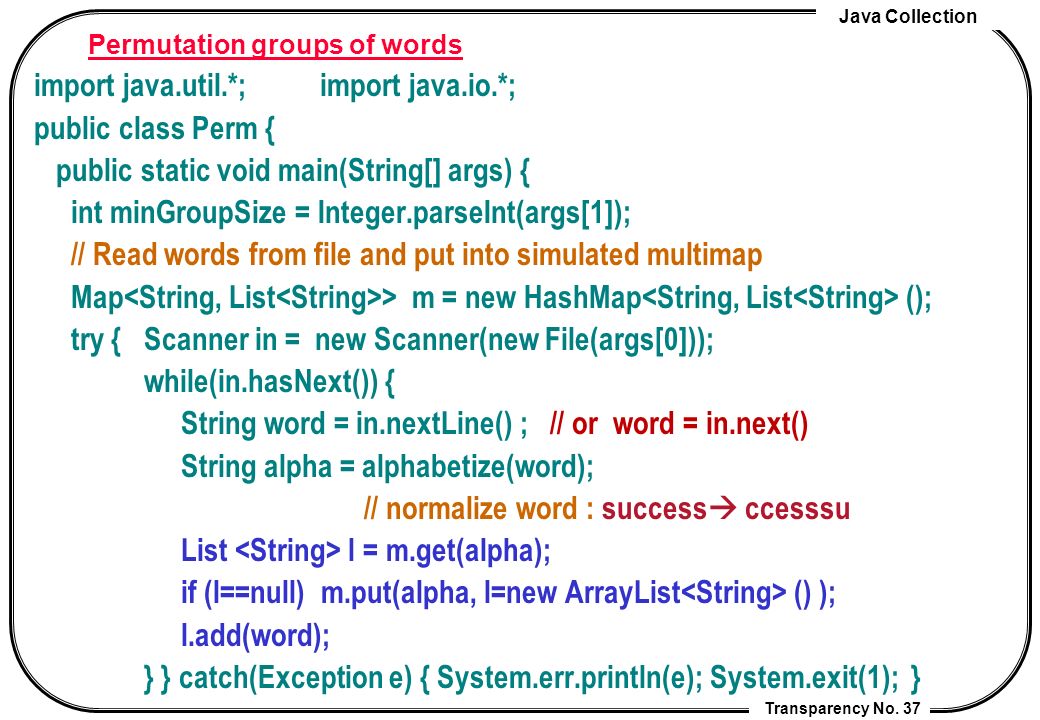 Java Collection

Permutation groups of words

import java.util.*;        import java.io.*;
public class Perm {
  public static void main(String[] args) {
    int minGroupSize = Integer.parseInt(args[1]);
    // Read words from file and put into simulated multimap
    Map<String, List<String>>  m = new HashMap<String, List<String> ();
    try {   Scanner in =  new Scanner(new File(args[0]));
            while(in.hasNext()) {
                String word = in.nextLine() ;   // or  word = in.next()
                String alpha = alphabetize(word);
                                // normalize word : success→ ccesssu
                List <String> l = m.get(alpha);
                if (l==null)  m.put(alpha, l=new ArrayList<String> () );
                l.add(word);
            } } catch(Exception e) { System.err.println(e); System.exit(1); }

Transparency No. 37